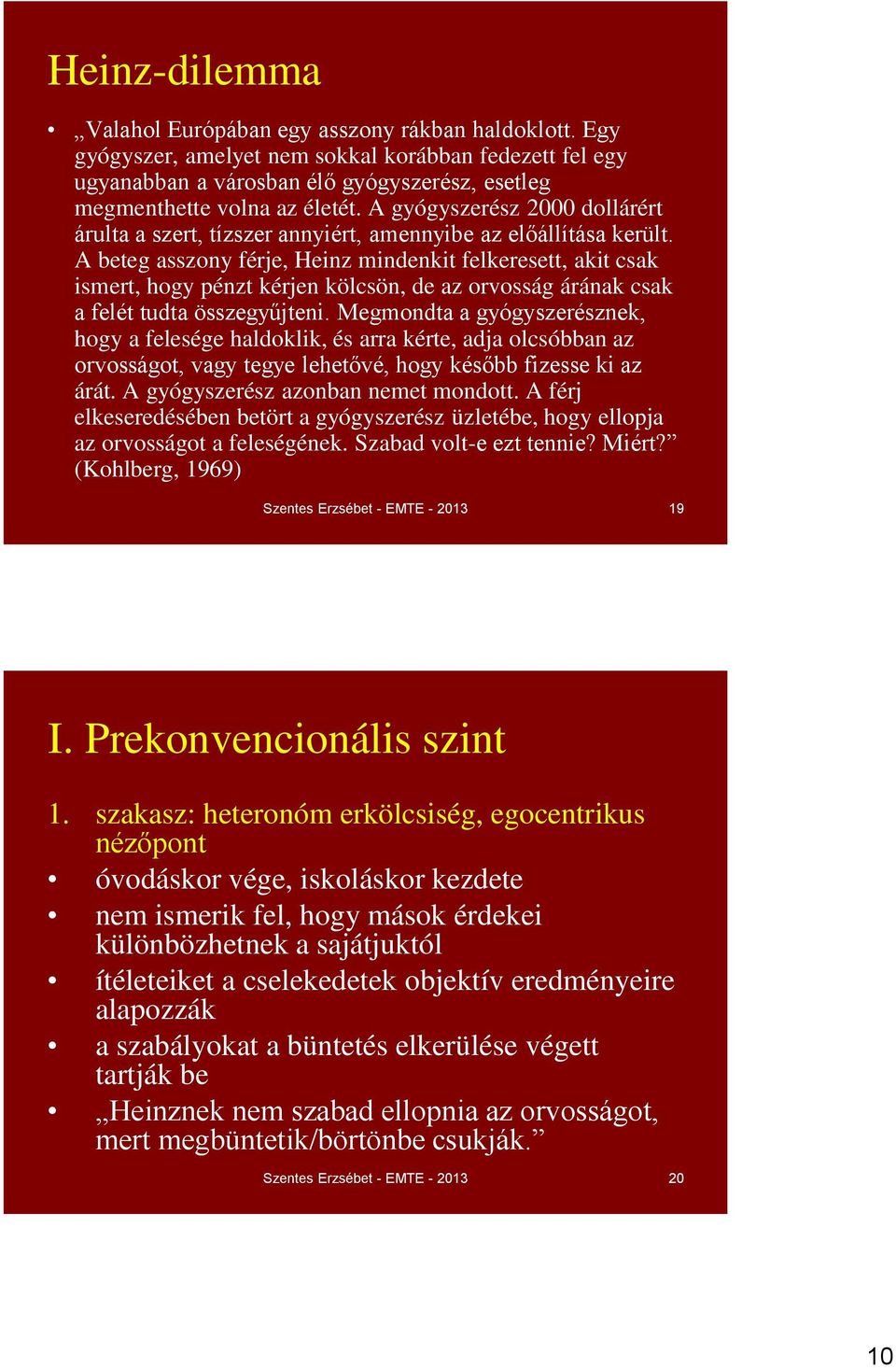 Heinz-dilemma

• „Valahol Európában egy asszony rákban haldoklott. Egy gyógyszer, amelyet nem sokkal korábban fedezett fel egy ugyanabban a városban élő gyógyszerész, esetleg megmenthette volna az életét. A gyógyszerész 2000 dollárért árulta a szert, tízszer annyiért, amennyibe az előállítása került. A beteg asszony férje, Heinz mindenkit felkeresett, akit csak ismert, hogy pénzt kérjen kölcsön, de az orvosság árának csak a felét tudta összegyűjteni. Megmondta a gyógyszerésznek, hogy a felesége haldoklik, és arra kérte, adja olcsóbban az orvosságot, vagy tegye lehetővé, hogy később fizesse ki az árát. A gyógyszerész azonban nemet mondott. A férj elkeseredésében betört a gyógyszerész üzletébe, hogy ellopja az orvosságot a feleségének. Szabad volt-e ezt tennie? Miért?” (Kohlberg, 1969)

Szentes Erzsébet - EMTE - 2013 19

I. Prekonvencionális szint

1. szakasz: heteronóm erkölcsiség, egocentrikus nézőpont
• óvodáskor vége, iskoláskor kezdete
• nem ismerik fel, hogy mások érdekei különbözhetnek a sajátjuktól
• ítéleteiket a cselekedetek objektív eredményeire alapozzák
• a szabályokat a büntetés elkerülése végett tartják be
• „Heinznek nem szabad ellopnia az orvosságot, mert megbüntetik/börtönbe csukják.”

Szentes Erzsébet - EMTE - 2013 20

10